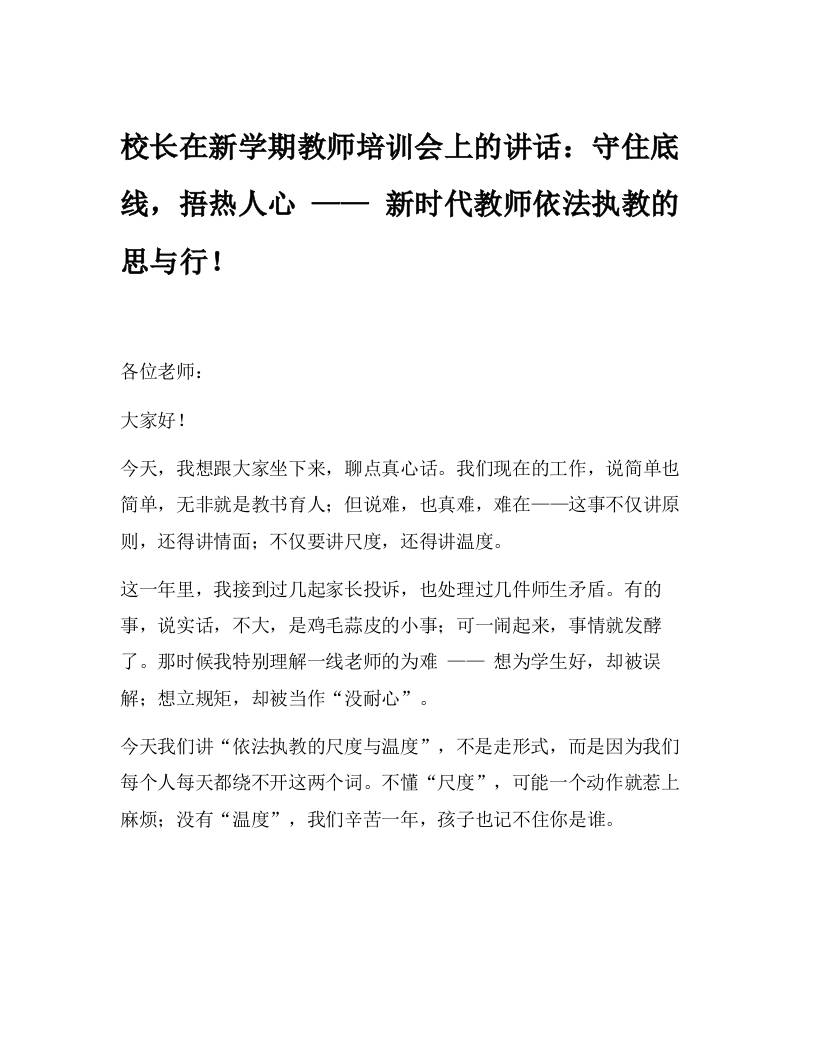 校长在新学期教师培训会上的讲话：守住底线，捂热人心 —— 新时代教师依法执教的思与行！

各位老师：

大家好！

今天，我想跟大家坐下来，聊点真心话。我们现在的工作，说简单也简单，无非就是教书育人；但说难，也真难，难在——这事不仅讲原则，还得讲情面；不仅要讲尺度，还得讲温度。

这一年里，我接到过几起家长投诉，也处理过几件师生矛盾。有的事，说实话，不大，是鸡毛蒜皮的小事；可一闹起来，事情就发酵了。那时候我特别理解一线老师的为难 —— 想为学生好，却被误解；想立规矩，却被当作“没耐心”。

今天我们讲“依法执教的尺度与温度”，不是走形式，而是因为我们每个人每天都绕不开这两个词。不懂“尺度”，可能一个动作就惹上麻烦；没有“温度”，我们辛苦一年，孩子也记不住你是谁。